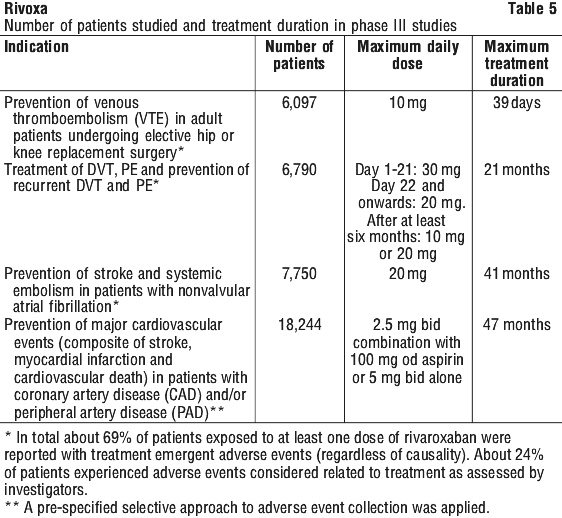 Rivoxa

Table 5

Number of patients studied and treatment duration in phase III studies

| Indication | Number of patients | Maximum daily dose | Maximum treatment duration |
|---|---|---|---|
| Prevention of venous thromboembolism (VTE) in adult patients undergoing elective hip or knee replacement surgery* | 6,097 | 10 mg | 39 days |
| Treatment of DVT, PE and prevention of recurrent DVT and PE* | 6,790 | Day 1-21: 30 mg Day 22 and onwards: 20 mg. After at least six months: 10 mg or 20 mg | 21 months |
| Prevention of stroke and systemic embolism in patients with nonvalvular atrial fibrillation* | 7,750 | 20 mg | 41 months |
| Prevention of major cardiovascular events (composite of stroke, myocardial infarction and cardiovascular death) in patients with coronary artery disease (CAD) and/or peripheral artery disease (PAD)** | 18,244 | 2.5 mg bid combination with 100 mg od aspirin or 5 mg bid alone | 47 months |

* In total about 69% of patients exposed to at least one dose of rivaroxaban were reported with treatment emergent adverse events (regardless of causality). About 24% of patients experienced adverse events considered related to treatment as assessed by investigators.

** A pre-specified selective approach to adverse event collection was applied.